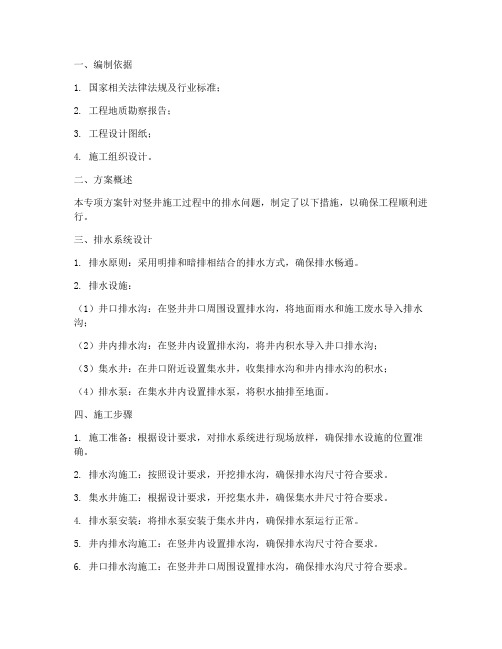 一、编制依据

1. 国家相关法律法规及行业标准；

2. 工程地质勘察报告；

3. 工程设计图纸；

4. 施工组织设计。

二、方案概述

本专项方案针对竖井施工过程中的排水问题，制定了以下措施，以确保工程顺利进行。

三、排水系统设计

1. 排水原则：采用明排和暗排相结合的排水方式，确保排水畅通。

2. 排水设施：

（1）井口排水沟：在竖井井口周围设置排水沟，将地面雨水和施工废水导入排水沟；

（2）井内排水沟：在竖井内设置排水沟，将井内积水导入井口排水沟；

（3）集水井：在井口附近设置集水井，收集排水沟和井内排水沟的积水；

（4）排水泵：在集水井内设置排水泵，将积水抽排至地面。

四、施工步骤

1. 施工准备：根据设计要求，对排水系统进行现场放样，确保排水设施的位置准确。

2. 排水沟施工：按照设计要求，开挖排水沟，确保排水沟尺寸符合要求。

3. 集水井施工：根据设计要求，开挖集水井，确保集水井尺寸符合要求。

4. 排水泵安装：将排水泵安装于集水井内，确保排水泵运行正常。

5. 井内排水沟施工：在竖井内设置排水沟，确保排水沟尺寸符合要求。

6. 井口排水沟施工：在竖井井口周围设置排水沟，确保排水沟尺寸符合要求。